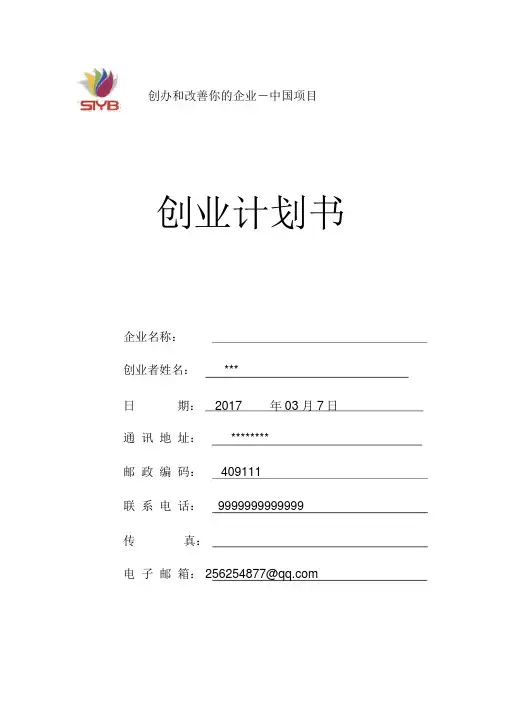 SIYB

创办和改善你的企业－中国项目

创业计划书

企业名称：

创业者姓名： ***

日 期： 2017 年 03 月 7 日

通 讯 地 址： ********

邮 政 编 码： 409111

联 系 电 话： 9999999999999

传 真：

电 子 邮 箱： 256254877@qq.com